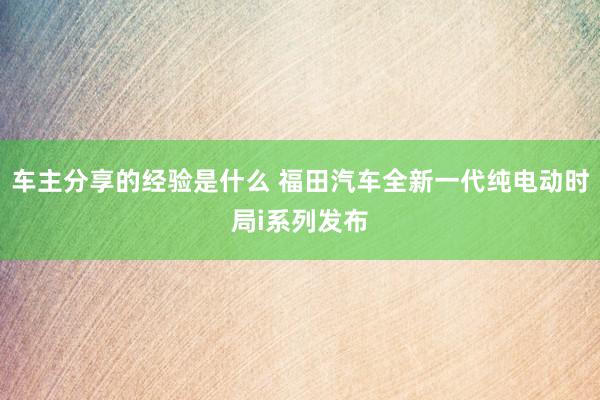 车主分享的经验是什么 福田汽车全新一代纯电动时局i系列发布